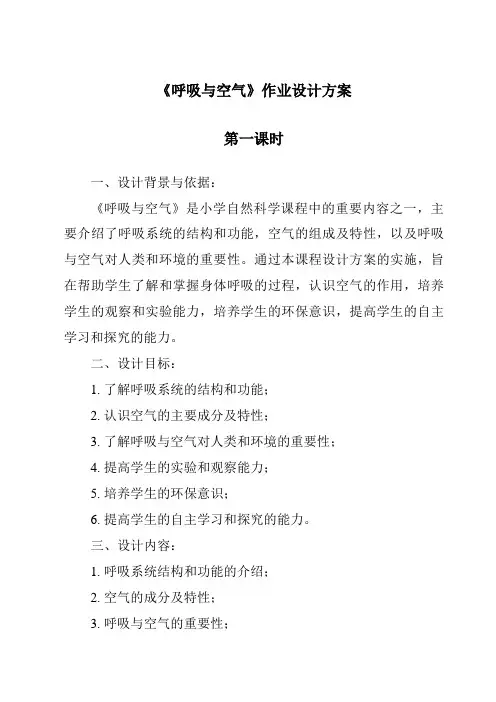 《呼吸与空气》作业设计方案

第一课时

一、设计背景与依据：

《呼吸与空气》是小学自然科学课程中的重要内容之一，主要介绍了呼吸系统的结构和功能，空气的组成及特性，以及呼吸与空气对人类和环境的重要性。通过本课程设计方案的实施，旨在帮助学生了解和掌握身体呼吸的过程，认识空气的作用，培养学生的观察和实验能力，培养学生的环保意识，提高学生的自主学习和探究的能力。

二、设计目标：

1. 了解呼吸系统的结构和功能；

2. 认识空气的主要成分及特性；

3. 了解呼吸与空气对人类和环境的重要性；

4. 提高学生的实验和观察能力；

5. 培养学生的环保意识；

6. 提高学生的自主学习和探究的能力。

三、设计内容：

1. 呼吸系统结构和功能的介绍；

2. 空气的成分及特性；

3. 呼吸与空气的重要性；